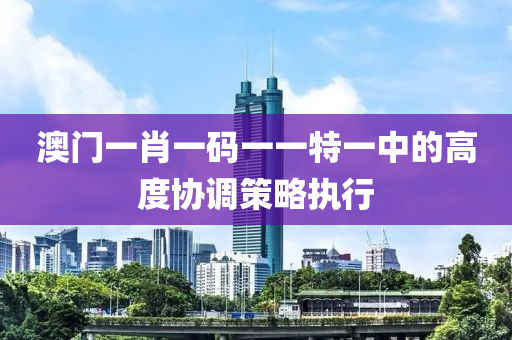 澳门一肖一码一一特一中的高度协调策略执行